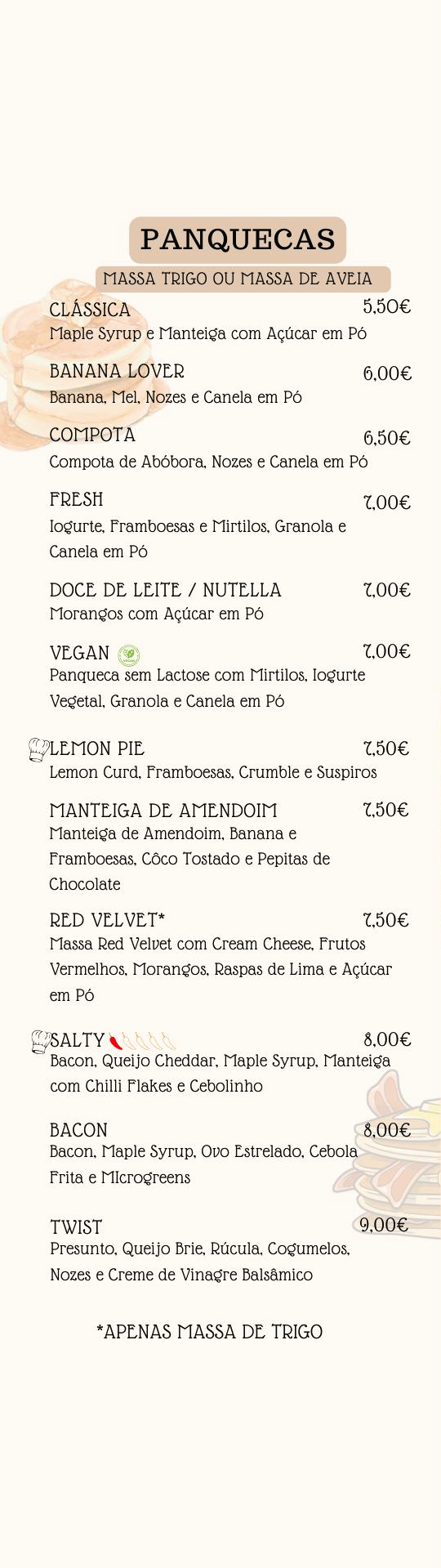 PANQUECAS

MASSA TRIGO OU MASSA DE AVEIA

CLÁSSICA 5,50€
Maple Syrup e Manteiga com Açúcar em Pó

BANANA LOVER 6,00€
Banana, Mel, Nozes e Canela em Pó

COMPOTA 6,50€
Compota de Abóbora, Nozes e Canela em Pó

FRESH 7,00€
Iogurte, Framboesas e Mirtilos, Granola e Canela em Pó

DOCE DE LEITE / NUTELLA 7,00€
Morangos com Açúcar em Pó

VEGAN 7,00€
Panqueca sem Lactose com Mirtilos, Iogurte Vegetal, Granola e Canela em Pó

LEMON PIE 7,50€
Lemon Curd, Framboesas, Crumble e Suspiros

MANTEIGA DE AMENDOIM 7,50€
Manteiga de Amendoim, Banana e Framboesas, Côco Tostado e Pepitas de Chocolate

RED VELVET* 7,50€
Massa Red Velvet com Cream Cheese, Frutos Vermelhos, Morangos, Raspas de Lima e Açúcar em Pó

SALTY 8,00€
Bacon, Queijo Cheddar, Maple Syrup, Manteiga com Chilli Flakes e Cebolinho

BACON 8,00€
Bacon, Maple Syrup, Ovo Estrelado, Cebola Frita e MIcrogreens

TWIST 9,00€
Presunto, Queijo Brie, Rúcula, Cogumelos, Nozes e Creme de Vinagre Balsâmico

*APENAS MASSA DE TRIGO